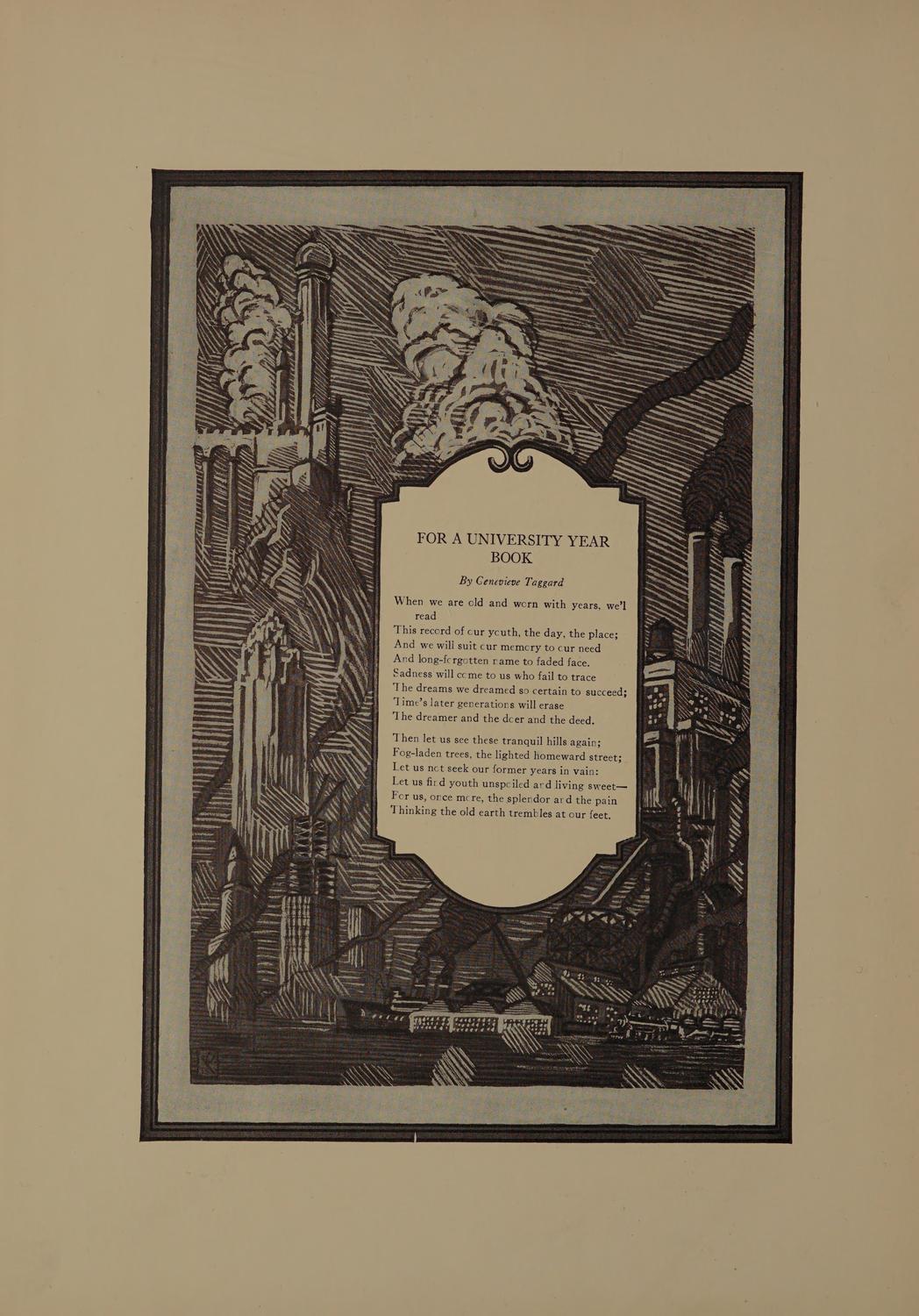 FOR A UNIVERSITY YEAR BOOK

By Genevieve Taggard

When we are old and worn with years, we'l read
This record of our youth, the day, the place;
And we will suit our memory to our need
And long-forgotten name to faded face.
Sadness will come to us who fail to trace
The dreams we dreamed so certain to succeed;
Time's later generations will erase
The dreamer and the doer and the deed.

Then let us see these tranquil hills again;
Fog-laden trees, the lighted homeward street;
Let us not seek our former years in vain:
Let us find youth unspoiled and living sweet—
For us, once more, the splendor and the pain
Thinking the old earth trembles at our feet.